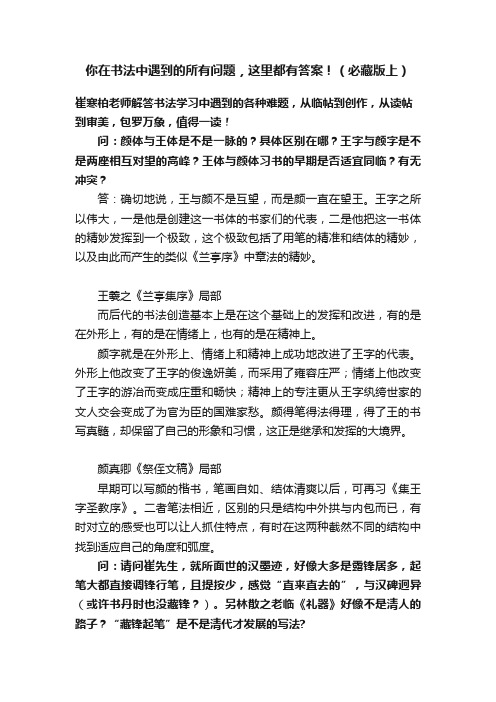 你在书法中遇到的所有问题，这里都有答案！（必藏版上）

崔寒柏老师解答书法学习中遇到的各种难题，从临帖到创作，从读帖到审美，包罗万象，值得一读！

问：颜体与王体是不是一脉的？具体区别在哪？王字与颜字是不是两座相互对望的高峰？王体与颜体习书的早期是否适宜同临？有无冲突？

答：确切地说，王与颜不是互望，而是颜一直在望王。王字之所以伟大，一是他是创建这一书体的书家们的代表，二是他把这一书体的精妙发挥到一个极致，这个极致包括了用笔的精准和结体的精妙，以及由此而产生的类似《兰亭序》中章法的精妙。

王羲之《兰亭集序》局部

而后代的书法创造基本上是在这个基础上的发挥和改进，有的是在外形上，有的是在情绪上，也有的是在精神上。

颜字就是在外形上、情绪上和精神上成功地改进了王字的代表。外形上他改变了王字的俊逸妍美，而采用了雍容庄严；情绪上他改变了王字的游冶而变成庄重和畅快；精神上的专注更从王字纨绔世家的文人交会变成了为官为臣的国难家愁。颜得笔得法得理，得了王的书写真髓，却保留了自己的形象和习惯，这正是继承和发挥的大境界。

颜真卿《祭侄文稿》局部

早期可以写颜的楷书，笔画自如、结体清爽以后，可再习《集王字圣教序》。二者笔法相近，区别的只是结构中外拱与内包而已，有时对立的感受也可以让人抓住特点，有时在这两种截然不同的结构中找到适应自己的角度和弧度。

问：请问崔先生，就所面世的汉墨迹，好像大多是露锋居多，起笔大都直接调锋行笔，且提按少，感觉“直来直去的”，与汉碑迥异（或许书丹时也没藏锋？）。另林散之老临《礼器》好像不是清人的路子？“藏锋起笔”是不是清代才发展的写法?